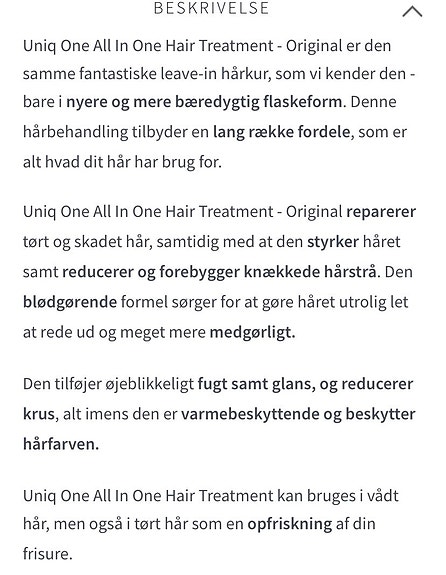 BESKRIVELSE

Uniq One All In One Hair Treatment - Original er den samme fantastiske leave-in hårkur, som vi kender den - bare i nyere og mere bæredygtig flaskeform. Denne hårbehandling tilbyder en lang række fordele, som er alt hvad dit hår har brug for.

Uniq One All In One Hair Treatment - Original reparerer tørt og skadet hår, samtidig med at den styrker håret samt reducerer og forebygger knækkede hårstrå. Den blødgørende formel sørger for at gøre håret utrolig let at rede ud og meget mere medgørligt.

Den tilføjer øjeblikkeligt fugt samt glans, og reducerer krus, alt imens den er varmebeskyttende og beskytter hårfarven.

Uniq One All In One Hair Treatment kan bruges i vådt hår, men også i tørt hår som en opfriskning af din frisure.